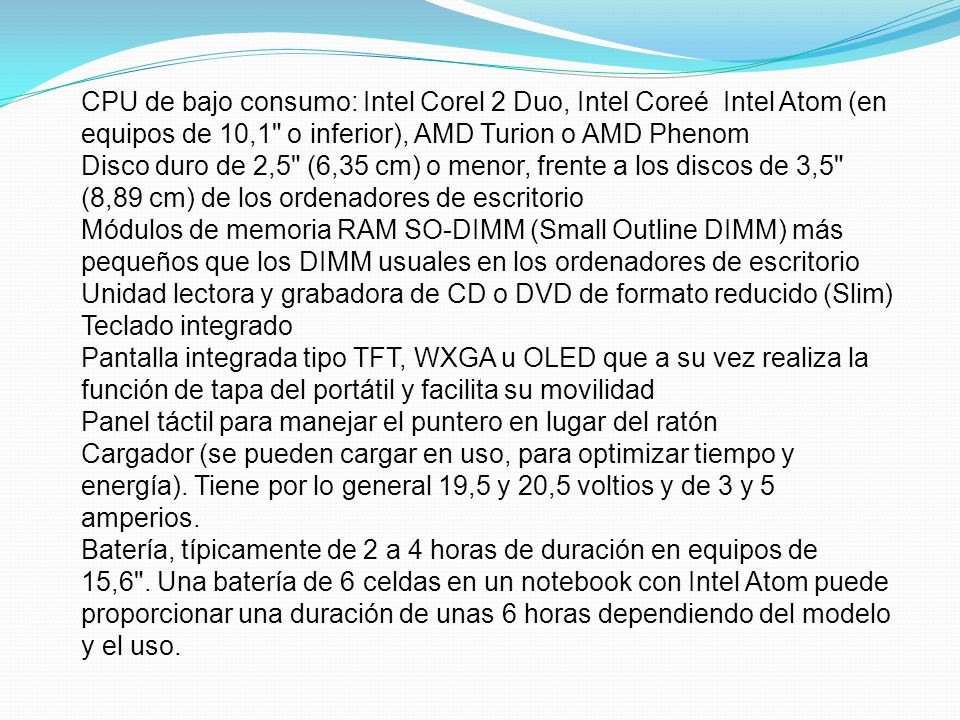 CPU de bajo consumo: Intel Corel 2 Duo, Intel Coreé Intel Atom (en equipos de 10,1" o inferior), AMD Turion o AMD Phenom
Disco duro de 2,5" (6,35 cm) o menor, frente a los discos de 3,5" (8,89 cm) de los ordenadores de escritorio
Módulos de memoria RAM SO-DIMM (Small Outline DIMM) más pequeños que los DIMM usuales en los ordenadores de escritorio
Unidad lectora y grabadora de CD o DVD de formato reducido (Slim)
Teclado integrado
Pantalla integrada tipo TFT, WXGA u OLED que a su vez realiza la función de tapa del portátil y facilita su movilidad
Panel táctil para manejar el puntero en lugar del ratón
Cargador (se pueden cargar en uso, para optimizar tiempo y energía). Tiene por lo general 19,5 y 20,5 voltios y de 3 y 5 amperios.
Batería, típicamente de 2 a 4 horas de duración en equipos de 15,6". Una batería de 6 celdas en un notebook con Intel Atom puede proporcionar una duración de unas 6 horas dependiendo del modelo y el uso.